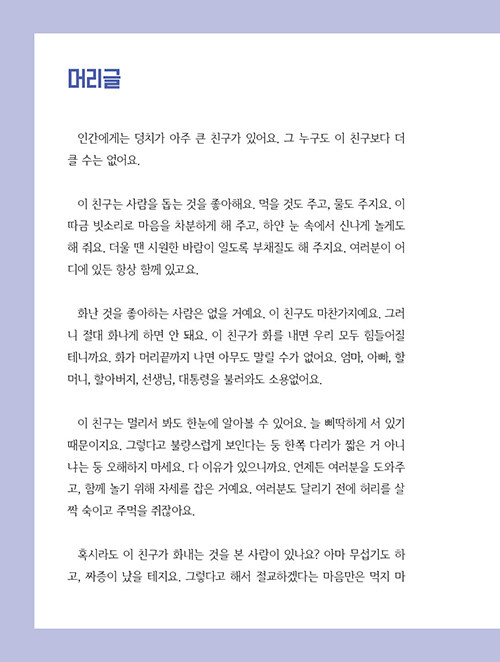 머리글

인간에게는 덩치가 아주 큰 친구가 있어요. 그 누구도 이 친구보다 더 클 수는 없어요.

이 친구는 사람을 돕는 것을 좋아해요. 먹을 것도 주고, 물도 주지요. 이따금 빗소리로 마음을 차분하게 해 주고, 하얀 눈 속에서 신나게 놀게도 해 줘요. 더울 땐 시원한 바람이 일도록 부채질도 해 주지요. 여러분이 어디에 있든 항상 함께 있고요.

화난 것을 좋아하는 사람은 없을 거예요. 이 친구도 마찬가지예요. 그러니 절대 화나게 하면 안 돼요. 이 친구가 화를 내면 우리 모두 힘들어질 테니까요. 화가 머리끝까지 나면 아무도 말릴 수가 없어요. 엄마, 아빠, 할머니, 할아버지, 선생님, 대통령을 불러와도 소용없어요.

이 친구는 멀리서 봐도 한눈에 알아볼 수 있어요. 늘 삐딱하게 서 있기 때문이지요. 그렇다고 불량스럽게 보인다는 둥 한쪽 다리가 짧은 거 아니냐는 둥 오해하지 마세요. 다 이유가 있으니까요. 언제든 여러분을 도와주고, 함께 놀기 위해 자세를 잡은 거예요. 여러분도 달리기 전에 허리를 살짝 숙이고 주먹을 쥐잖아요.

혹시라도 이 친구가 화내는 것을 본 사람이 있나요? 아마 무섭기도 하고, 짜증이 났을 테지요. 그렇다고 해서 절교하겠다는 마음만은 먹지 마